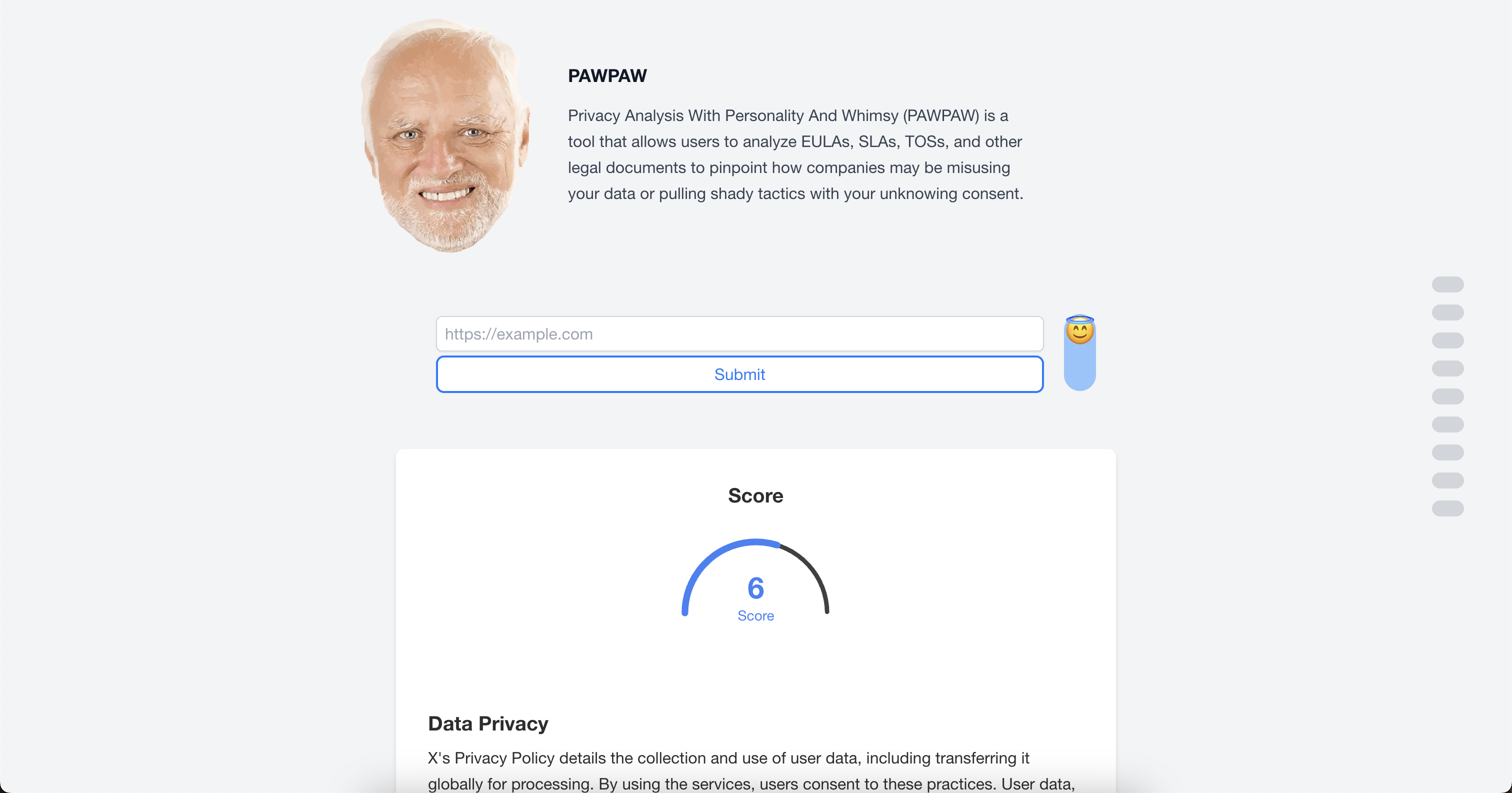 PAWPAW

Privacy Analysis With Personality And Whimsy (PAWPAW) is a tool that allows users to analyze EULAs, SLAs, TOSs, and other legal documents to pinpoint how companies may be misusing your data or pulling shady tactics with your unknowing consent.

https://example.com

Submit

Score

6
Score

Data Privacy

X's Privacy Policy details the collection and use of user data, including transferring it globally for processing. By using the services, users consent to these practices. User data,